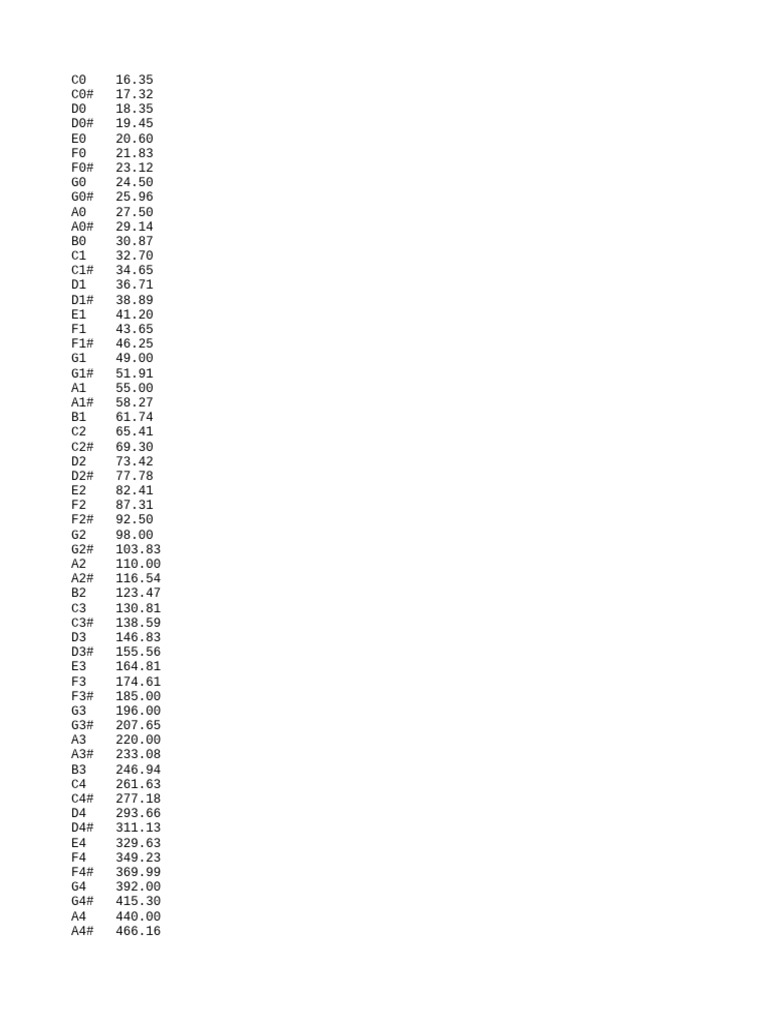 C0	16.35
C0#	17.32
D0	18.35
D0#	19.45
E0	20.60
F0	21.83
F0#	23.12
G0	24.50
G0#	25.96
A0	27.50
A0#	29.14
B0	30.87
C1	32.70
C1#	34.65
D1	36.71
D1#	38.89
E1	41.20
F1	43.65
F1#	46.25
G1	49.00
G1#	51.91
A1	55.00
A1#	58.27
B1	61.74
C2	65.41
C2#	69.30
D2	73.42
D2#	77.78
E2	82.41
F2	87.31
F2#	92.50
G2	98.00
G2#	103.83
A2	110.00
A2#	116.54
B2	123.47
C3	130.81
C3#	138.59
D3	146.83
D3#	155.56
E3	164.81
F3	174.61
F3#	185.00
G3	196.00
G3#	207.65
A3	220.00
A3#	233.08
B3	246.94
C4	261.63
C4#	277.18
D4	293.66
D4#	311.13
E4	329.63
F4	349.23
F4#	369.99
G4	392.00
G4#	415.30
A4	440.00
A4#	466.16